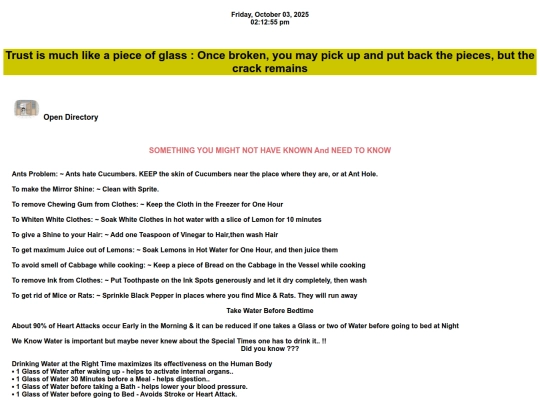 Friday, October 03, 2025
02:12:55 pm

Trust is much like a piece of glass : Once broken, you may pick up and put back the pieces, but the crack remains

Open Directory

SOMETHING YOU MIGHT NOT HAVE KNOWN And NEED TO KNOW

Ants Problem: ~ Ants hate Cucumbers. KEEP the skin of Cucumbers near the place where they are, or at Ant Hole.

To make the Mirror Shine: ~ Clean with Sprite.

To remove Chewing Gum from Clothes: ~ Keep the Cloth in the Freezer for One Hour

To Whiten White Clothes: ~ Soak White Clothes in hot water with a slice of Lemon for 10 minutes

To give a Shine to your Hair: ~ Add one Teaspoon of Vinegar to Hair,then wash Hair

To get maximum Juice out of Lemons: ~ Soak Lemons in Hot Water for One Hour, and then juice them

To avoid smell of Cabbage while cooking: ~ Keep a piece of Bread on the Cabbage in the Vessel while cooking

To remove Ink from Clothes: ~ Put Toothpaste on the Ink Spots generously and let it dry completely, then wash

To get rid of Mice or Rats: ~ Sprinkle Black Pepper in places where you find Mice & Rats. They will run away

Take Water Before Bedtime

About 90% of Heart Attacks occur Early in the Morning & it can be reduced if one takes a Glass or two of Water before going to bed at Night

We Know Water is important but maybe never knew about the Special Times one has to drink it.. !!
Did you know ???

Drinking Water at the Right Time maximizes its effectiveness on the Human Body
• 1 Glass of Water after waking up - helps to activate internal organs..
• 1 Glass of Water 30 Minutes before a Meal - helps digestion..
• 1 Glass of Water before taking a Bath - helps lower your blood pressure.
• 1 Glass of Water before going to Bed - Avoids Stroke or Heart Attack.